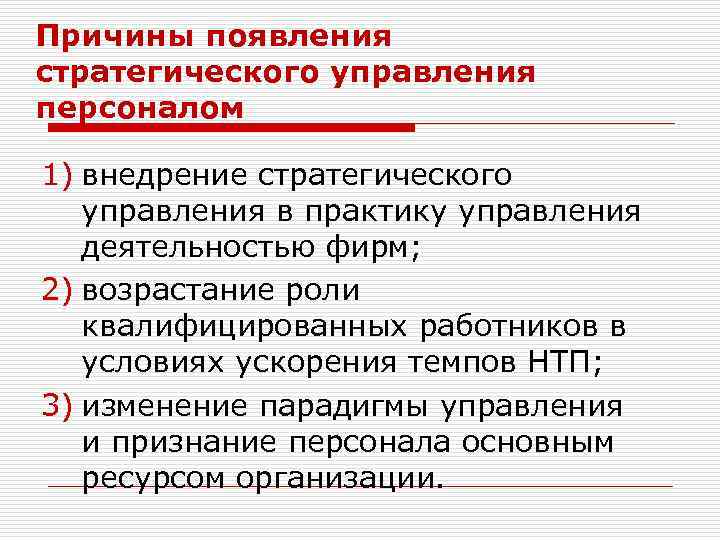 Причины появления стратегического управления персоналом

1) внедрение стратегического управления в практику управления деятельностью фирм;

2) возрастание роли квалифицированных работников в условиях ускорения темпов НТП;

3) изменение парадигмы управления и признание персонала основным ресурсом организации.